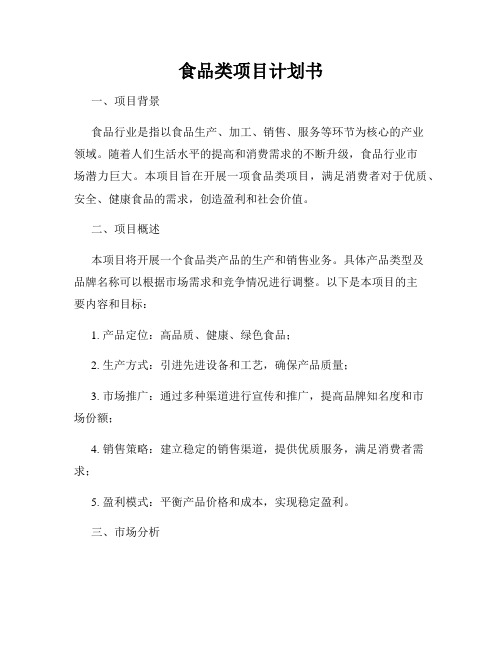 食品类项目计划书

一、项目背景

食品行业是指以食品生产、加工、销售、服务等环节为核心的产业领域。随着人们生活水平的提高和消费需求的不断升级，食品行业市场潜力巨大。本项目旨在开展一项食品类项目，满足消费者对于优质、安全、健康食品的需求，创造盈利和社会价值。

二、项目概述

本项目将开展一个食品类产品的生产和销售业务。具体产品类型及品牌名称可以根据市场需求和竞争情况进行调整。以下是本项目的主要内容和目标：

1. 产品定位：高品质、健康、绿色食品；

2. 生产方式：引进先进设备和工艺，确保产品质量；

3. 市场推广：通过多种渠道进行宣传和推广，提高品牌知名度和市场份额；

4. 销售策略：建立稳定的销售渠道，提供优质服务，满足消费者需求；

5. 盈利模式：平衡产品价格和成本，实现稳定盈利。

三、市场分析